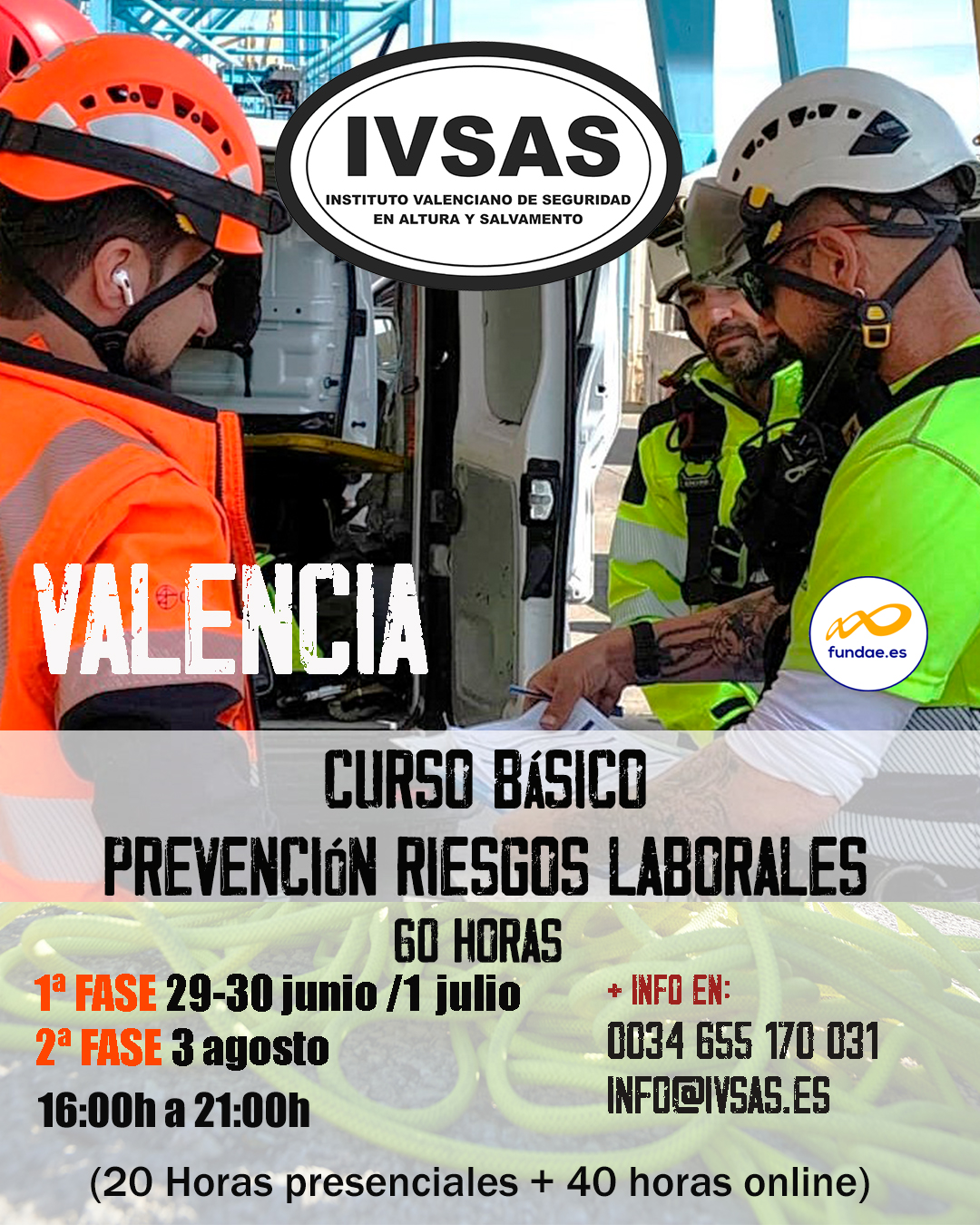 IVSAS
INSTITUTO VALENCIANO DE SEGURIDAD
EN ALTURA Y SALVAMENTO

VALENCIA

fundae.es

CURSO BÁSICO
PREVENCIÓN RIESGOS LABORALES
60 HORAS

1ª FASE 29-30 junio /1 julio
2ª FASE 3 agosto
16:00h a 21:00h

+ INFO EN:
0034 655 170 031
INFO@IVSAS.ES

(20 Horas presenciales + 40 horas online)